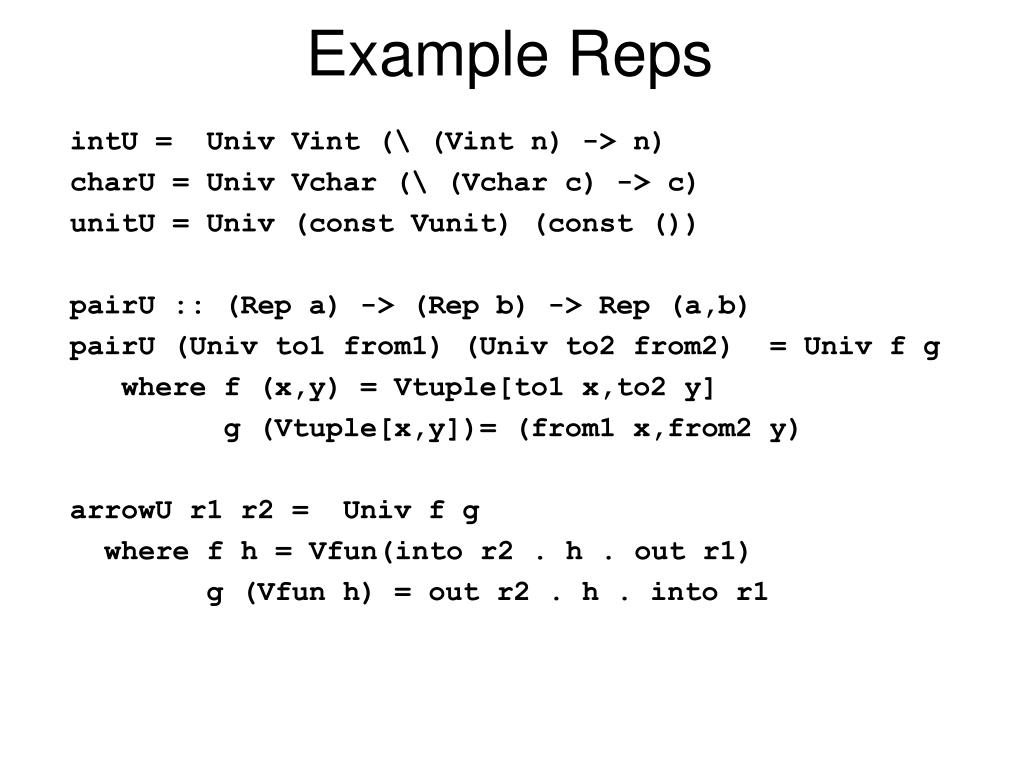 Example Reps

intU =  Univ Vint (\ (Vint n) -> n)
charU = Univ Vchar (\ (Vchar c) -> c)
unitU = Univ (const Vunit) (const ())

pairU :: (Rep a) -> (Rep b) -> Rep (a,b)
pairU (Univ to1 from1) (Univ to2 from2)  = Univ f g
   where f (x,y) = Vtuple[to1 x,to2 y]
         g (Vtuple[x,y])= (from1 x,from2 y)

arrowU r1 r2 =  Univ f g
  where f h = Vfun(into r2 . h . out r1)
        g (Vfun h) = out r2 . h . into r1